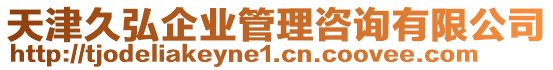 天津久弘企业管理咨询有限公司
http://tjodeliakeyne1.cn.coovee.com